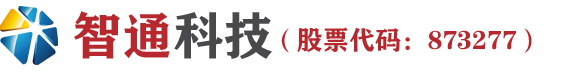 智通科技（股票代码：873277）